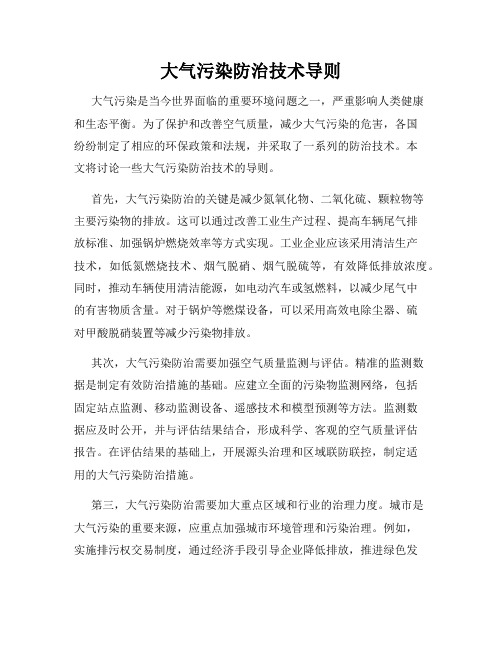 大气污染防治技术导则

大气污染是当今世界面临的重要环境问题之一，严重影响人类健康和生态平衡。为了保护和改善空气质量，减少大气污染的危害，各国纷纷制定了相应的环保政策和法规，并采取了一系列的防治技术。本文将讨论一些大气污染防治技术的导则。

首先，大气污染防治的关键是减少氮氧化物、二氧化硫、颗粒物等主要污染物的排放。这可以通过改善工业生产过程、提高车辆尾气排放标准、加强锅炉燃烧效率等方式实现。工业企业应该采用清洁生产技术，如低氮燃烧技术、烟气脱硝、烟气脱硫等，有效降低排放浓度。同时，推动车辆使用清洁能源，如电动汽车或氢燃料，以减少尾气中的有害物质含量。对于锅炉等燃煤设备，可以采用高效电除尘器、硫对甲酸脱硝装置等减少污染物排放。

其次，大气污染防治需要加强空气质量监测与评估。精准的监测数据是制定有效防治措施的基础。应建立全面的污染物监测网络，包括固定站点监测、移动监测设备、遥感技术和模型预测等方法。监测数据应及时公开，并与评估结果结合，形成科学、客观的空气质量评估报告。在评估结果的基础上，开展源头治理和区域联防联控，制定适用的大气污染防治措施。

第三，大气污染防治需要加大重点区域和行业的治理力度。城市是大气污染的重要来源，应重点加强城市环境管理和污染治理。例如，实施排污权交易制度，通过经济手段引导企业降低排放，推进绿色发